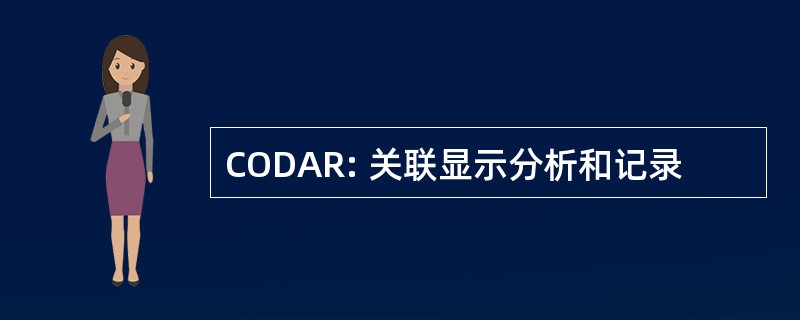 CODAR: 关联显示分析和记录